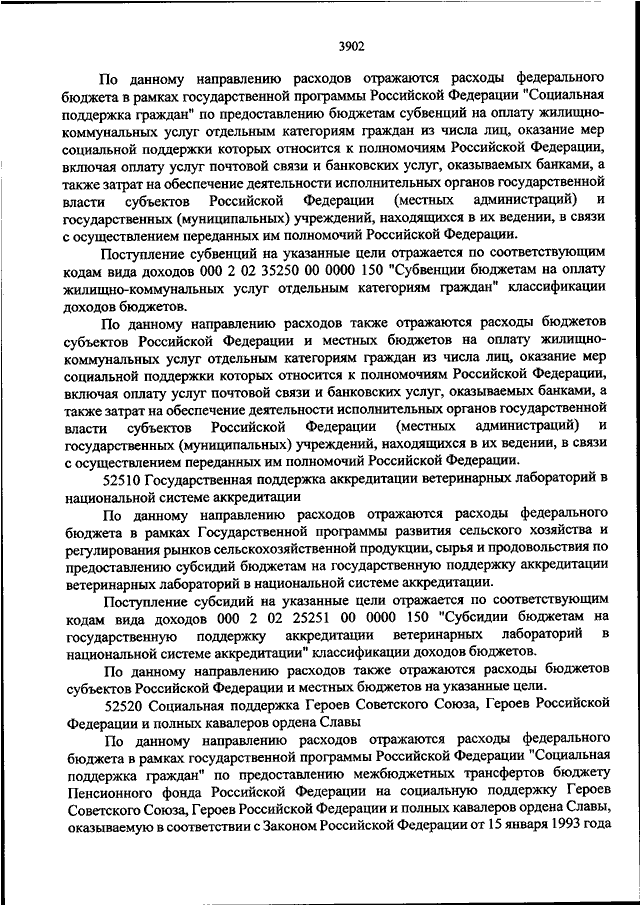 3902

По данному направлению расходов отражаются расходы федерального бюджета в рамках государственной программы Российской Федерации "Социальная поддержка граждан" по предоставлению бюджетам субвенций на оплату жилищно-коммунальных услуг отдельным категориям граждан из числа лиц, оказание мер социальной поддержки которых относится к полномочиям Российской Федерации, включая оплату услуг почтовой связи и банковских услуг, оказываемых банками, а также затрат на обеспечение деятельности исполнительных органов государственной власти субъектов Российской Федерации (местных администраций) и государственных (муниципальных) учреждений, находящихся в их ведении, в связи с осуществлением переданных им полномочий Российской Федерации.

Поступление субвенций на указанные цели отражается по соответствующим кодам вида доходов 000 2 02 35250 00 0000 150 "Субвенции бюджетам на оплату жилищно-коммунальных услуг отдельным категориям граждан" классификации доходов бюджетов.

По данному направлению расходов также отражаются расходы бюджетов субъектов Российской Федерации и местных бюджетов на оплату жилищно-коммунальных услуг отдельным категориям граждан из числа лиц, оказание мер социальной поддержки которых относится к полномочиям Российской Федерации, включая оплату услуг почтовой связи и банковских услуг, оказываемых банками, а также затрат на обеспечение деятельности исполнительных органов государственной власти субъектов Российской Федерации (местных администраций) и государственных (муниципальных) учреждений, находящихся в их ведении, в связи с осуществлением переданных им полномочий Российской Федерации.

52510 Государственная поддержка аккредитации ветеринарных лабораторий в национальной системе аккредитации

По данному направлению расходов отражаются расходы федерального бюджета в рамках Государственной программы развития сельского хозяйства и регулирования рынков сельскохозяйственной продукции, сырья и продовольствия по предоставлению субсидий бюджетам на государственную поддержку аккредитации ветеринарных лабораторий в национальной системе аккредитации.

Поступление субсидий на указанные цели отражается по соответствующим кодам вида доходов 000 2 02 25251 00 0000 150 "Субсидии бюджетам на государственную поддержку аккредитации ветеринарных лабораторий в национальной системе аккредитации" классификации доходов бюджетов.

По данному направлению расходов также отражаются расходы бюджетов субъектов Российской Федерации и местных бюджетов на указанные цели.

52520 Социальная поддержка Героев Советского Союза, Героев Российской Федерации и полных кавалеров ордена Славы

По данному направлению расходов отражаются расходы федерального бюджета в рамках государственной программы Российской Федерации "Социальная поддержка граждан" по предоставлению межбюджетных трансфертов бюджету Пенсионного фонда Российской Федерации на социальную поддержку Героев Советского Союза, Героев Российской Федерации и полных кавалеров ордена Славы, оказываемую в соответствии с Законом Российской Федерации от 15 января 1993 года